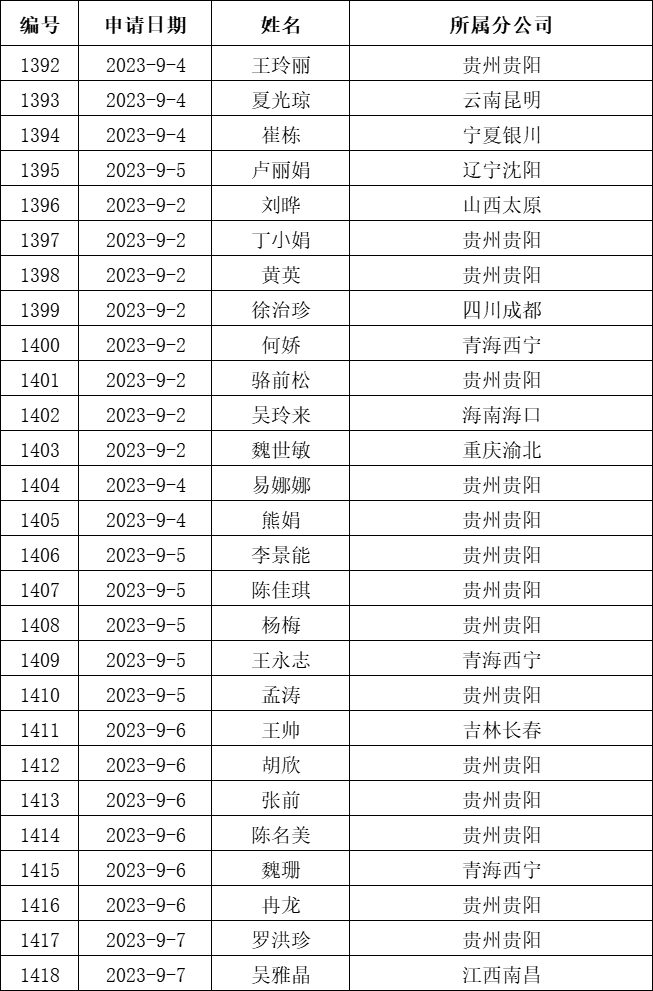 | 编号 | 申请日期 | 姓名 | 所属分公司 |
|---|---|---|---|
| 1392 | 2023-9-4 | 王玲丽 | 贵州贵阳 |
| 1393 | 2023-9-4 | 夏光琼 | 云南昆明 |
| 1394 | 2023-9-4 | 崔栋 | 宁夏银川 |
| 1395 | 2023-9-5 | 卢丽娟 | 辽宁沈阳 |
| 1396 | 2023-9-2 | 刘晔 | 山西太原 |
| 1397 | 2023-9-2 | 丁小娟 | 贵州贵阳 |
| 1398 | 2023-9-2 | 黄英 | 贵州贵阳 |
| 1399 | 2023-9-2 | 徐治珍 | 四川成都 |
| 1400 | 2023-9-2 | 何娇 | 青海西宁 |
| 1401 | 2023-9-2 | 骆前松 | 贵州贵阳 |
| 1402 | 2023-9-2 | 吴玲来 | 海南海口 |
| 1403 | 2023-9-2 | 魏世敏 | 重庆渝北 |
| 1404 | 2023-9-4 | 易娜娜 | 贵州贵阳 |
| 1405 | 2023-9-4 | 熊娟 | 贵州贵阳 |
| 1406 | 2023-9-5 | 李景能 | 贵州贵阳 |
| 1407 | 2023-9-5 | 陈佳琪 | 贵州贵阳 |
| 1408 | 2023-9-5 | 杨梅 | 贵州贵阳 |
| 1409 | 2023-9-5 | 王永志 | 青海西宁 |
| 1410 | 2023-9-5 | 孟涛 | 贵州贵阳 |
| 1411 | 2023-9-6 | 王帅 | 吉林长春 |
| 1412 | 2023-9-6 | 胡欣 | 贵州贵阳 |
| 1413 | 2023-9-6 | 张前 | 贵州贵阳 |
| 1414 | 2023-9-6 | 陈名美 | 贵州贵阳 |
| 1415 | 2023-9-6 | 魏珊 | 青海西宁 |
| 1416 | 2023-9-6 | 冉龙 | 贵州贵阳 |
| 1417 | 2023-9-7 | 罗洪珍 | 贵州贵阳 |
| 1418 | 2023-9-7 | 吴雅晶 | 江西南昌 |